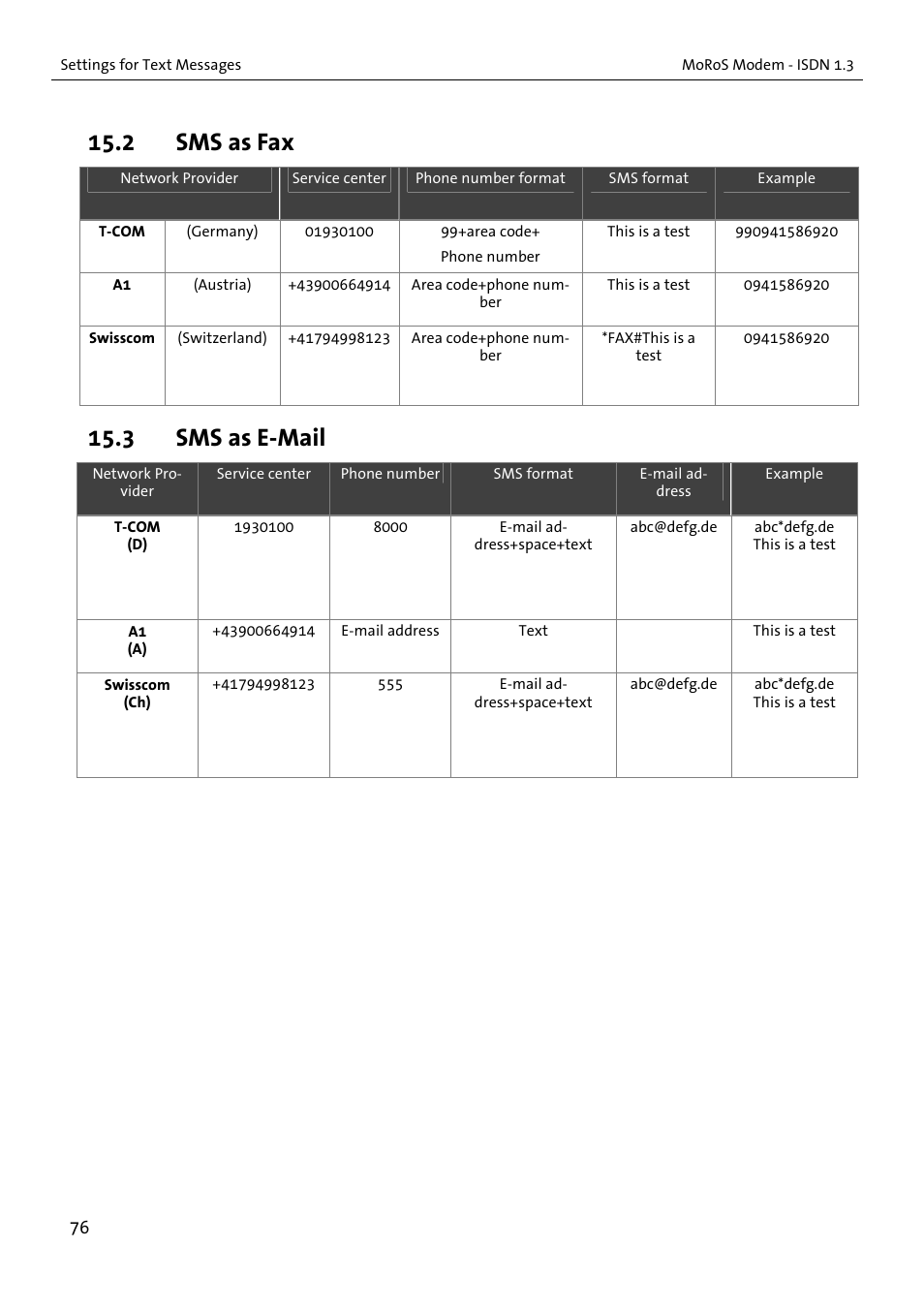 Settings for Text Messages

MoRoS Modem - ISDN 1.3

15.2 SMS as Fax

| Network Provider | | Service center | Phone number format | SMS format | Example |
|---|---|---|---|---|---|
| T-COM | (Germany) | 01930100 | 99+area code+ Phone number | This is a test | 990941586920 |
| A1 | (Austria) | +43900664914 | Area code+phone number | This is a test | 0941586920 |
| Swisscom | (Switzerland) | +41794998123 | Area code+phone number | *FAX#This is a test | 0941586920 |

15.3 SMS as E-Mail

| Network Provider | Service center | Phone number | SMS format | E-mail address | Example |
|---|---|---|---|---|---|
| T-COM (D) | 1930100 | 8000 | E-mail address+space+text | abc@defg.de | abc*defg.de This is a test |
| A1 (A) | +43900664914 | E-mail address | Text | | This is a test |
| Swisscom (Ch) | +41794998123 | 555 | E-mail address+space+text | abc@defg.de | abc*defg.de This is a test |

76